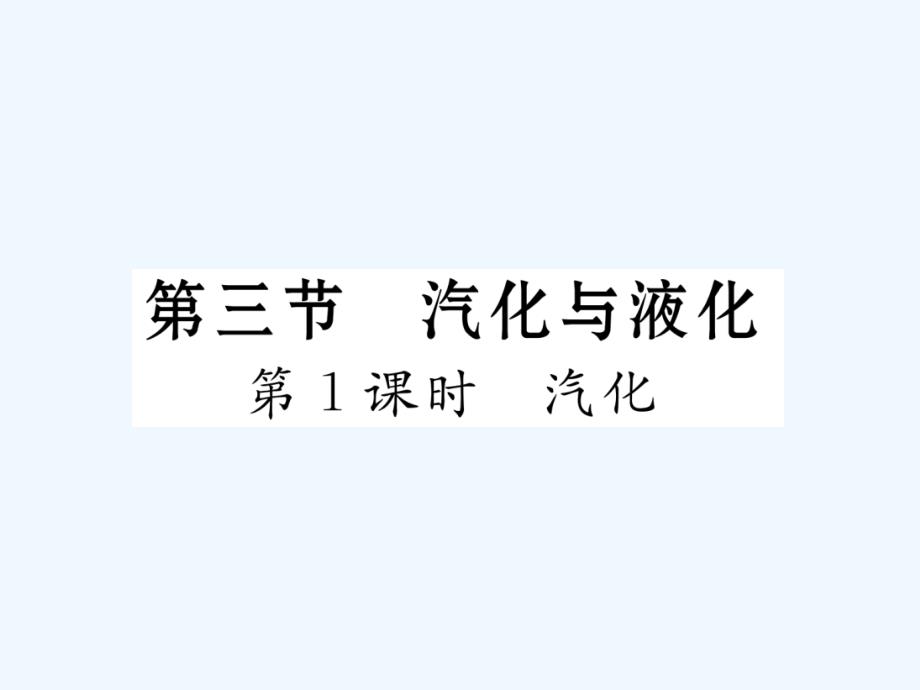 第三节　汽化与液化

第1课时　汽化